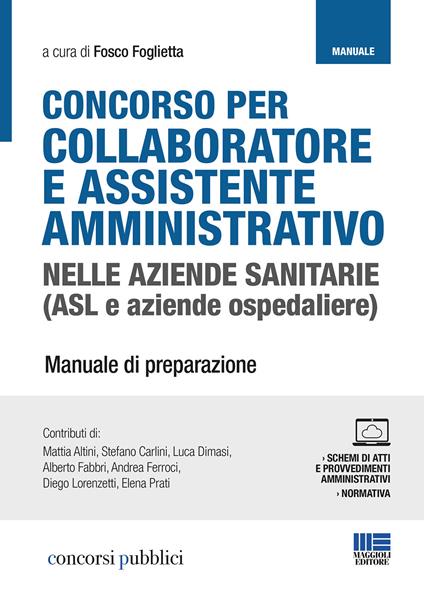 a cura di Fosco Foglietta

MANUALE

CONCORSO PER COLLABORATORE E ASSISTENTE AMMINISTRATIVO

NELLE AZIENDE SANITARIE (ASL e aziende ospedaliere)

Manuale di preparazione

Contributi di:
Mattia Altini, Stefano Carlini, Luca Dimasi, Alberto Fabbri, Andrea Ferroci, Diego Lorenzetti, Elena Prati

› SCHEMI DI ATTI E PROVVEDIMENTI AMMINISTRATIVI
› NORMATIVA

concorsi pubblici

MAGGIOLI EDITORE